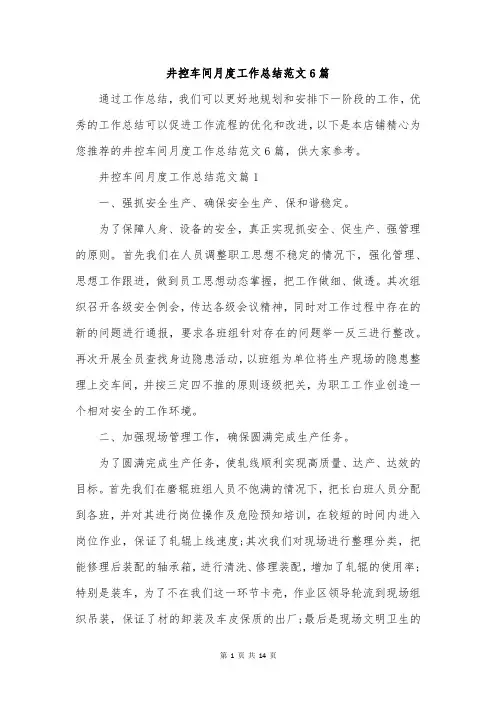 井控车间月度工作总结范文6篇

通过工作总结，我们可以更好地规划和安排下一阶段的工作，优秀的工作总结可以促进工作流程的优化和改进，以下是本店铺精心为您推荐的井控车间月度工作总结范文6篇，供大家参考。

井控车间月度工作总结范文篇1

一、强抓安全生产、确保安全生产、保和谐稳定。

为了保障人身、设备的安全，真正实现抓安全、促生产、强管理的原则。首先我们在人员调整职工思想不稳定的情况下，强化管理、思想工作跟进，做到员工思想动态掌握，把工作做细、做透。其次组织召开各级安全例会，传达各级会议精神，同时对工作过程中存在的新的问题进行通报，要求各班组针对存在的问题举一反三进行整改。再次开展全员查找身边隐患活动，以班组为单位将生产现场的隐患整理上交车间，并按三定四不推的原则逐级把关，为职工工作业创造一个相对安全的工作环境。

二、加强现场管理工作，确保圆满完成生产任务。

为了圆满完成生产任务，使轧线顺利实现高质量、达产、达效的目标。首先我们在磨辊班组人员不饱满的情况下，把长白班人员分配到各班，并对其进行岗位操作及危险预知培训，在较短的时间内进入岗位作业，保证了轧辊上线速度;其次我们对现场进行整理分类，把能修理后装配的轴承箱，进行清洗、修理装配，增加了轧辊的使用率;特别是装车，为了不在我们这一环节卡壳，作业区领导轮流到现场组织吊装，保证了材的卸装及车皮保质的出厂;最后是现场文明卫生的

第 1 页 共 14 页